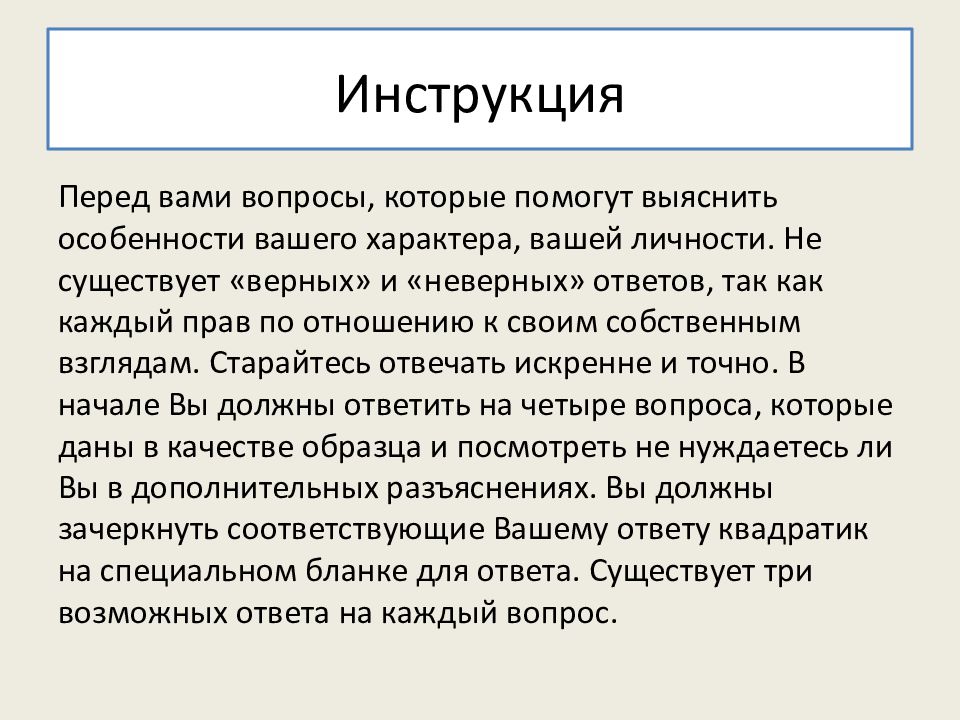 Инструкция

Перед вами вопросы, которые помогут выяснить особенности вашего характера, вашей личности. Не существует «верных» и «неверных» ответов, так как каждый прав по отношению к своим собственным взглядам. Старайтесь отвечать искренне и точно. В начале Вы должны ответить на четыре вопроса, которые даны в качестве образца и посмотреть не нуждаетесь ли Вы в дополнительных разъяснениях. Вы должны зачеркнуть соответствующие Вашему ответу квадратик на специальном бланке для ответа. Существует три возможных ответа на каждый вопрос.